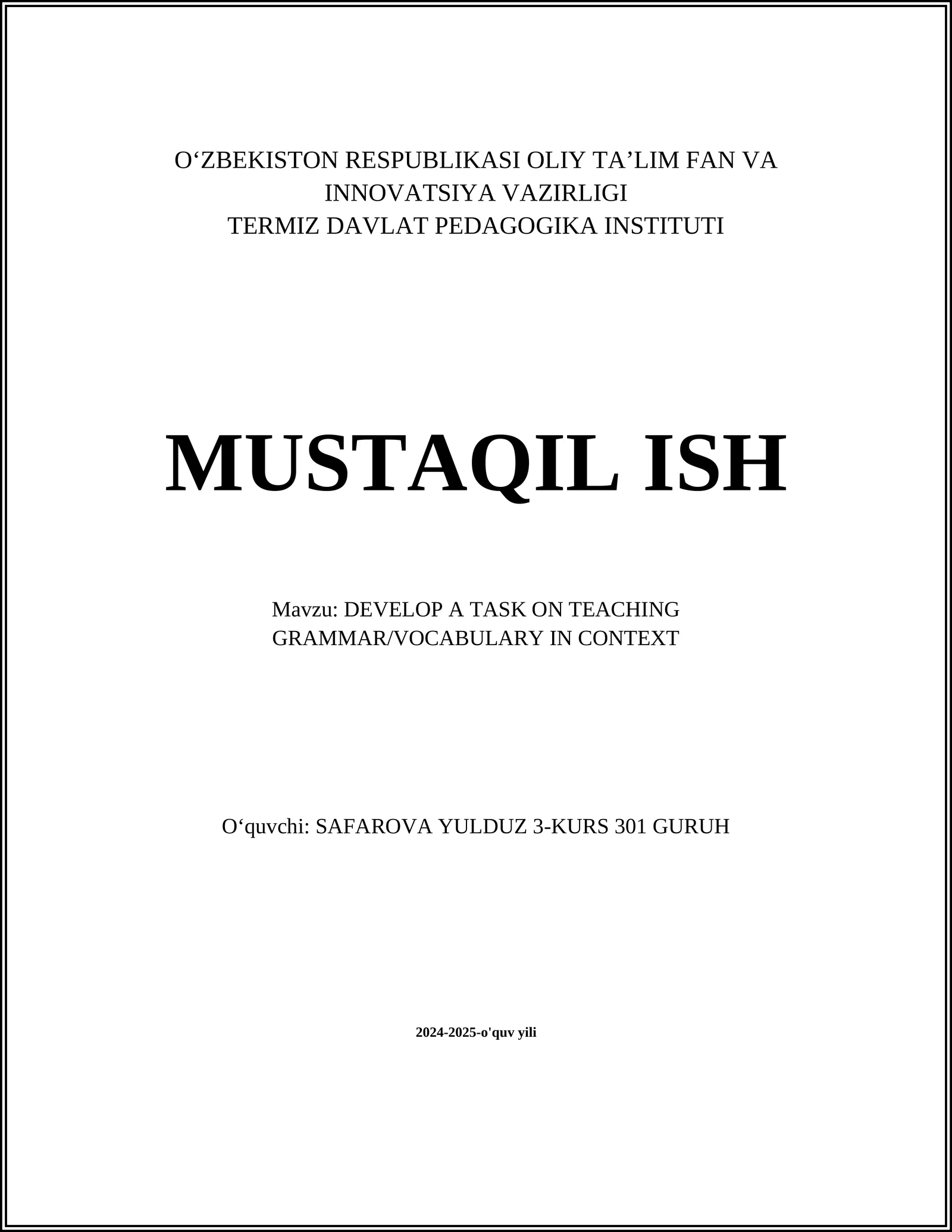 O'ZBEKISTON RESPUBLIKASI OLIY TA'LIM FAN VA INNOVATSIYA VAZIRLIGI
TERMIZ DAVLAT PEDAGOGIKA INSTITUTI

MUSTAQIL ISH

Mavzu: DEVELOP A TASK ON TEACHING GRAMMAR/VOCABULARY IN CONTEXT

O'quvchi: SAFAROVA YULDUZ 3-KURS 301 GURUH

2024-2025-o'quv yili